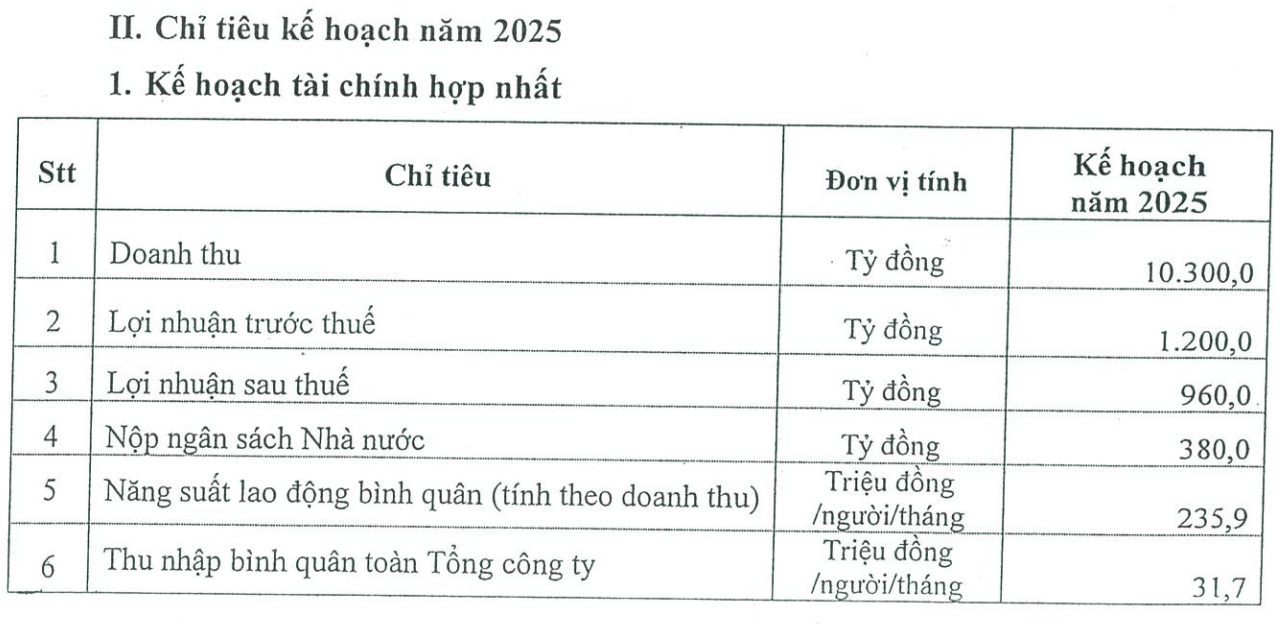 II. Chỉ tiêu kế hoạch năm 2025

1. Kế hoạch tài chính hợp nhất

| Stt | Chỉ tiêu | Đơn vị tính | Kế hoạch năm 2025 |
|---|---|---|---|
| 1 | Doanh thu | Tỷ đồng | 10.300,0 |
| 2 | Lợi nhuận trước thuế | Tỷ đồng | 1.200,0 |
| 3 | Lợi nhuận sau thuế | Tỷ đồng | 960,0 |
| 4 | Nộp ngân sách Nhà nước | Tỷ đồng | 380,0 |
| 5 | Năng suất lao động bình quân (tính theo doanh thu) | Triệu đồng /người/tháng | 235,9 |
| 6 | Thu nhập bình quân toàn Tổng công ty | Triệu đồng /người/tháng | 31,7 |